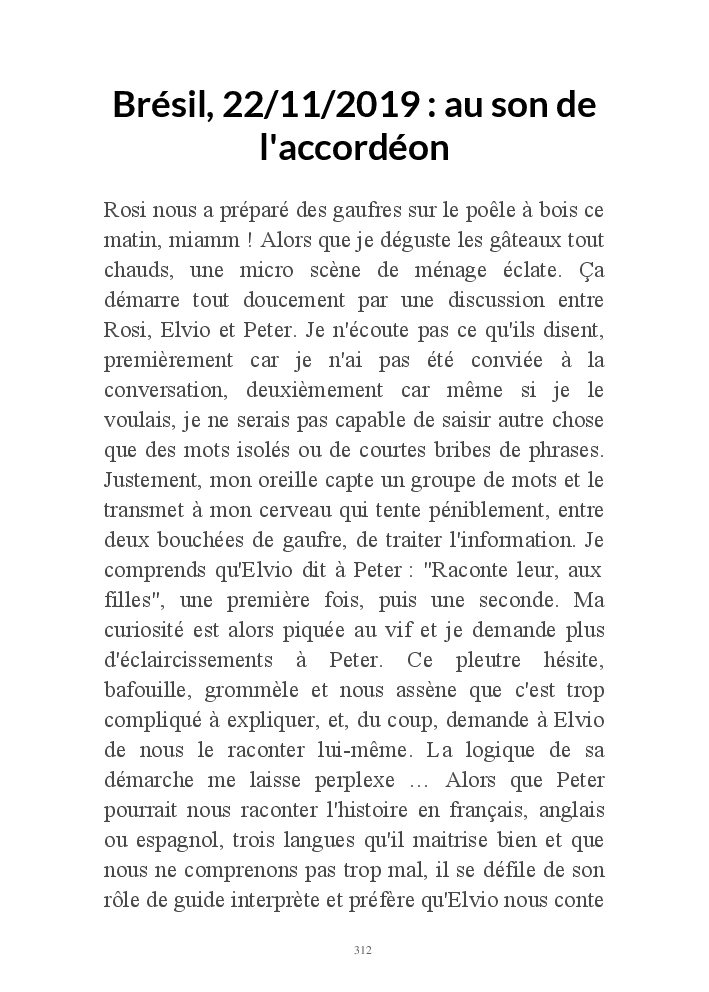 Brésil, 22/11/2019 : au son de l'accordéon

Rosi nous a préparé des gaufres sur le poêle à bois ce matin, miamm ! Alors que je déguste les gâteaux tout chauds, une micro scène de ménage éclate. Ça démarre tout doucement par une discussion entre Rosi, Elvio et Peter. Je n'écoute pas ce qu'ils disent, premièrement car je n'ai pas été conviée à la conversation, deuxièmement car même si je le voulais, je ne serais pas capable de saisir autre chose que des mots isolés ou de courtes bribes de phrases. Justement, mon oreille capte un groupe de mots et le transmet à mon cerveau qui tente péniblement, entre deux bouchées de gaufre, de traiter l'information. Je comprends qu'Elvio dit à Peter : "Raconte leur, aux filles", une première fois, puis une seconde. Ma curiosité est alors piquée au vif et je demande plus d'éclaircissements à Peter. Ce pleutre hésite, bafouille, grommèle et nous assène que c'est trop compliqué à expliquer, et, du coup, demande à Elvio de nous le raconter lui-même. La logique de sa démarche me laisse perplexe … Alors que Peter pourrait nous raconter l'histoire en français, anglais ou espagnol, trois langues qu'il maitrise bien et que nous ne comprenons pas trop mal, il se défile de son rôle de guide interprète et préfère qu'Elvio nous conte

312